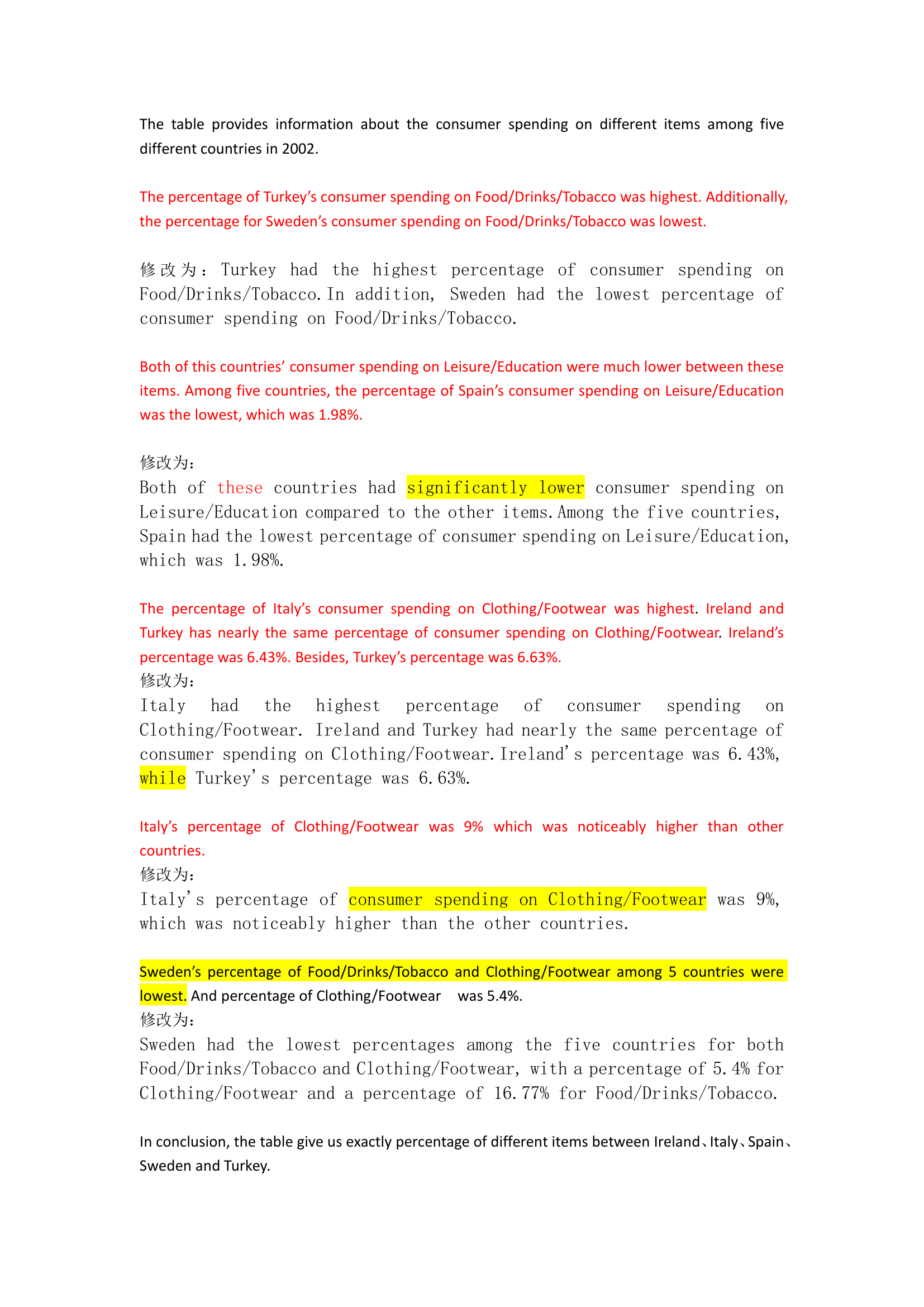 The table provides information about the consumer spending on different items among five different countries in 2002.

The percentage of Turkey's consumer spending on Food/Drinks/Tobacco was highest. Additionally, the percentage for Sweden's consumer spending on Food/Drinks/Tobacco was lowest.

修改为：Turkey had the highest percentage of consumer spending on Food/Drinks/Tobacco. In addition, Sweden had the lowest percentage of consumer spending on Food/Drinks/Tobacco.

Both of this countries' consumer spending on Leisure/Education were much lower between these items. Among five countries, the percentage of Spain's consumer spending on Leisure/Education was the lowest, which was 1.98%.

修改为：
Both of these countries had significantly lower consumer spending on Leisure/Education compared to the other items. Among the five countries, Spain had the lowest percentage of consumer spending on Leisure/Education, which was 1.98%.

The percentage of Italy's consumer spending on Clothing/Footwear was highest. Ireland and Turkey has nearly the same percentage of consumer spending on Clothing/Footwear. Ireland's percentage was 6.43%. Besides, Turkey's percentage was 6.63%.
修改为：
Italy had the highest percentage of consumer spending on Clothing/Footwear. Ireland and Turkey had nearly the same percentage of consumer spending on Clothing/Footwear. Ireland's percentage was 6.43%, while Turkey's percentage was 6.63%.

Italy's percentage of Clothing/Footwear was 9% which was noticeably higher than other countries.
修改为：
Italy's percentage of consumer spending on Clothing/Footwear was 9%, which was noticeably higher than the other countries.

Sweden's percentage of Food/Drinks/Tobacco and Clothing/Footwear among 5 countries were lowest. And percentage of Clothing/Footwear was 5.4%.
修改为：
Sweden had the lowest percentages among the five countries for both Food/Drinks/Tobacco and Clothing/Footwear, with a percentage of 5.4% for Clothing/Footwear and a percentage of 16.77% for Food/Drinks/Tobacco.

In conclusion, the table give us exactly percentage of different items between Ireland、Italy、Spain、Sweden and Turkey.